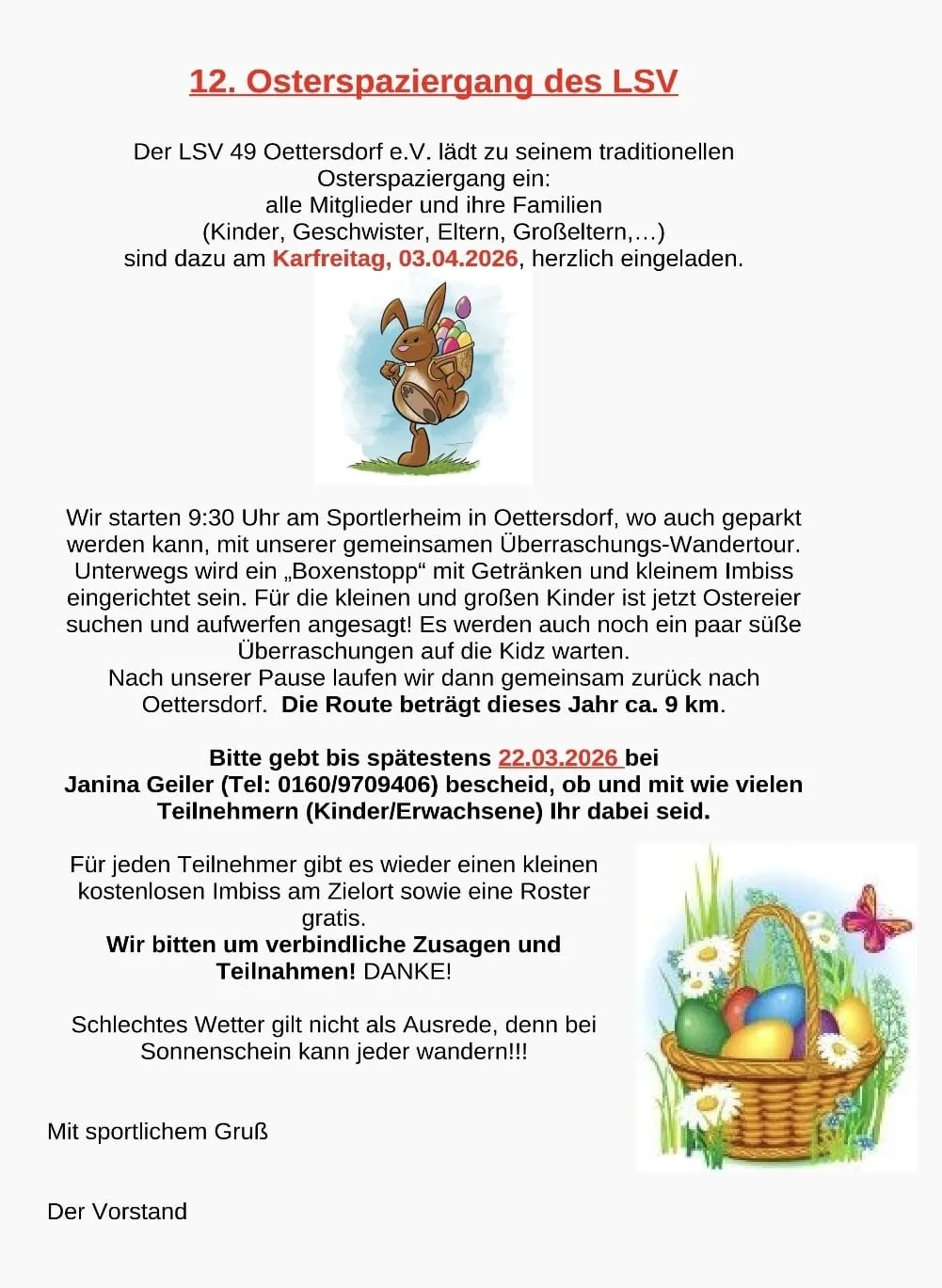 12. Osterspaziergang des LSV

Der LSV 49 Oettersdorf e.V. lädt zu seinem traditionellen Osterspaziergang ein:
alle Mitglieder und ihre Familien
(Kinder, Geschwister, Eltern, Großeltern,…)
sind dazu am Karfreitag, 03.04.2026, herzlich eingeladen.

Wir starten 9:30 Uhr am Sportlerheim in Oettersdorf, wo auch geparkt werden kann, mit unserer gemeinsamen Überraschungs-Wandertour. Unterwegs wird ein „Boxenstopp“ mit Getränken und kleinem Imbiss eingerichtet sein. Für die kleinen und großen Kinder ist jetzt Ostereier suchen und aufwerfen angesagt! Es werden auch noch ein paar süße Überraschungen auf die Kidz warten.
Nach unserer Pause laufen wir dann gemeinsam zurück nach Oettersdorf. Die Route beträgt dieses Jahr ca. 9 km.

Bitte gebt bis spätestens 22.03.2026 bei Janina Geiler (Tel: 0160/9709406) bescheid, ob und mit wie vielen Teilnehmern (Kinder/Erwachsene) Ihr dabei seid.

Für jeden Teilnehmer gibt es wieder einen kleinen kostenlosen Imbiss am Zielort sowie eine Roster gratis.
Wir bitten um verbindliche Zusagen und Teilnahmen! DANKE!

Schlechtes Wetter gilt nicht als Ausrede, denn bei Sonnenschein kann jeder wandern!!!

Mit sportlichem Gruß

Der Vorstand